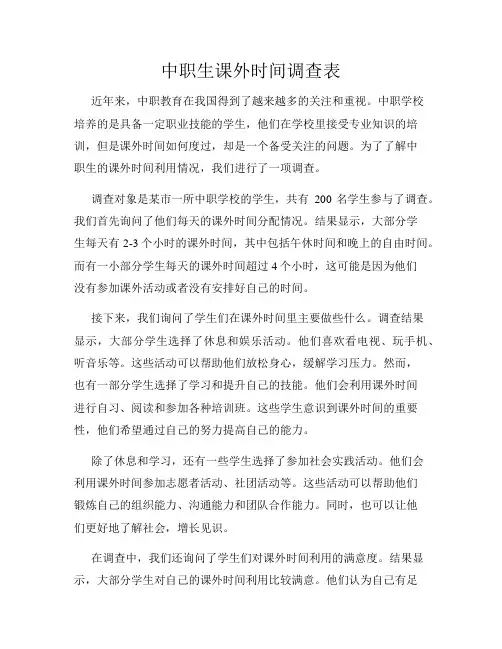 中职生课外时间调查表

近年来，中职教育在我国得到了越来越多的关注和重视。中职学校培养的是具备一定职业技能的学生，他们在学校里接受专业知识的培训，但是课外时间如何度过，却是一个备受关注的问题。为了了解中职生的课外时间利用情况，我们进行了一项调查。

调查对象是某市一所中职学校的学生，共有 200 名学生参与了调查。我们首先询问了他们每天的课外时间分配情况。结果显示，大部分学生每天有 2-3 个小时的课外时间，其中包括午休时间和晚上的自由时间。而有一小部分学生每天的课外时间超过 4 个小时，这可能是因为他们没有参加课外活动或者没有安排好自己的时间。

接下来，我们询问了学生们在课外时间里主要做些什么。调查结果显示，大部分学生选择了休息和娱乐活动。他们喜欢看电视、玩手机、听音乐等。这些活动可以帮助他们放松身心，缓解学习压力。然而，也有一部分学生选择了学习和提升自己的技能。他们会利用课外时间进行自习、阅读和参加各种培训班。这些学生意识到课外时间的重要性，他们希望通过自己的努力提高自己的能力。

除了休息和学习，还有一些学生选择了参加社会实践活动。他们会利用课外时间参加志愿者活动、社团活动等。这些活动可以帮助他们锻炼自己的组织能力、沟通能力和团队合作能力。同时，也可以让他们更好地了解社会，增长见识。

在调查中，我们还询问了学生们对课外时间利用的满意度。结果显示，大部分学生对自己的课外时间利用比较满意。他们认为自己有足